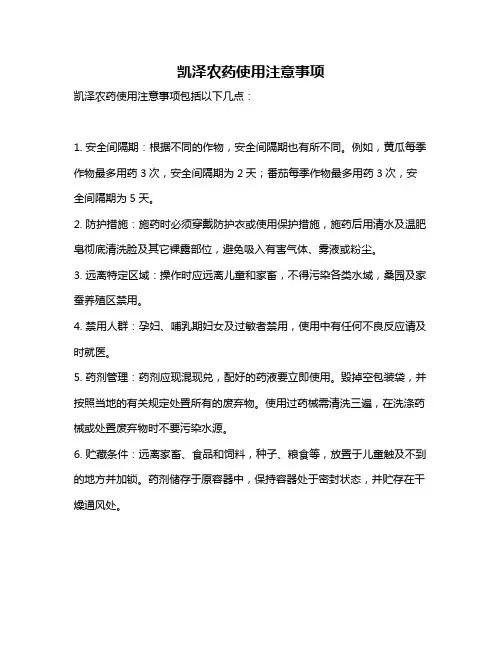 凯泽农药使用注意事项

凯泽农药使用注意事项包括以下几点：

1. 安全间隔期：根据不同的作物，安全间隔期也有所不同。例如，黄瓜每季作物最多用药 3 次，安全间隔期为 2 天；番茄每季作物最多用药 3 次，安全间隔期为 5 天。

2. 防护措施：施药时必须穿戴防护衣或使用保护措施，施药后用清水及温肥皂彻底清洗脸及其它裸露部位，避免吸入有害气体、雾液或粉尘。

3. 远离特定区域：操作时应远离儿童和家畜，不得污染各类水域，桑园及家蚕养殖区禁用。

4. 禁用人群：孕妇、哺乳期妇女及过敏者禁用，使用中有任何不良反应请及时就医。

5. 药剂管理：药剂应现混现兑，配好的药液要立即使用。毁掉空包装袋，并按照当地的有关规定处置所有的废弃物。使用过药械需清洗三遍，在洗涤药械或处置废弃物时不要污染水源。

6. 贮藏条件：远离家畜、食品和饲料，种子、粮食等，放置于儿童触及不到的地方并加锁。药剂储存于原容器中，保持容器处于密封状态，并贮存在干燥通风处。